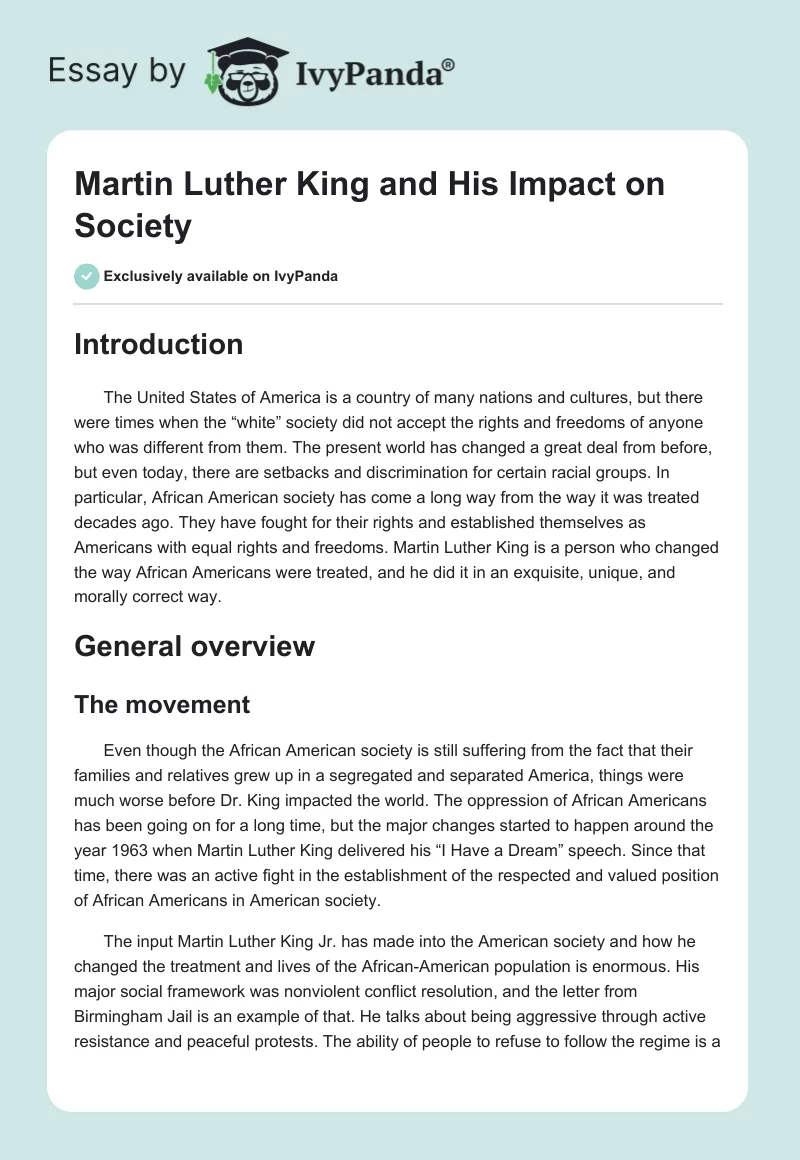 Essay by IvyPanda®

Martin Luther King and His Impact on Society

Exclusively available on IvyPanda

Introduction

The United States of America is a country of many nations and cultures, but there were times when the “white” society did not accept the rights and freedoms of anyone who was different from them. The present world has changed a great deal from before, but even today, there are setbacks and discrimination for certain racial groups. In particular, African American society has come a long way from the way it was treated decades ago. They have fought for their rights and established themselves as Americans with equal rights and freedoms. Martin Luther King is a person who changed the way African Americans were treated, and he did it in an exquisite, unique, and morally correct way.

General overview

The movement

Even though the African American society is still suffering from the fact that their families and relatives grew up in a segregated and separated America, things were much worse before Dr. King impacted the world. The oppression of African Americans has been going on for a long time, but the major changes started to happen around the year 1963 when Martin Luther King delivered his “I Have a Dream” speech. Since that time, there was an active fight in the establishment of the respected and valued position of African Americans in American society.

The input Martin Luther King Jr. has made into the American society and how he changed the treatment and lives of the African-American population is enormous. His major social framework was nonviolent conflict resolution, and the letter from Birmingham Jail is an example of that. He talks about being aggressive through active resistance and peaceful protests. The ability of people to refuse to follow the regime is a